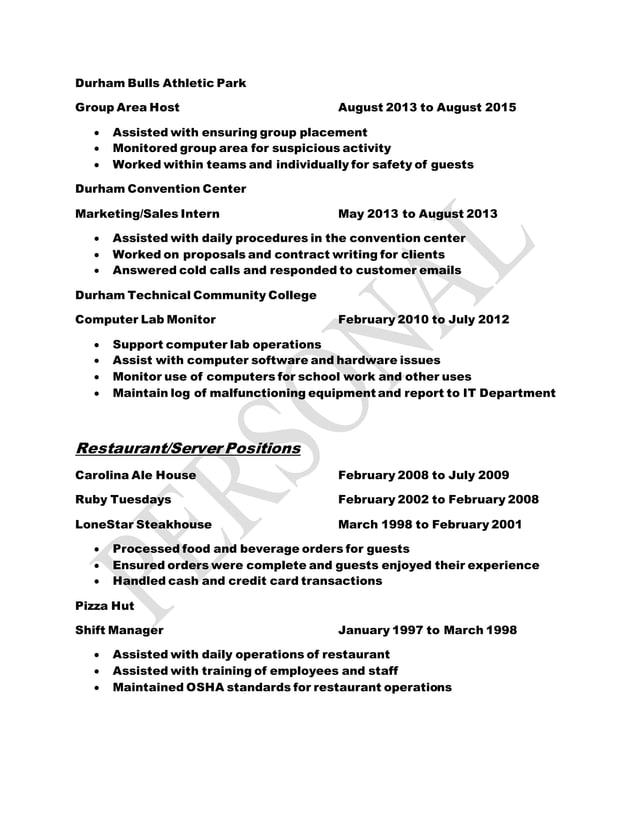 Durham Bulls Athletic Park

Group Area Host August 2013 to August 2015

• Assisted with ensuring group placement
• Monitored group area for suspicious activity
• Worked within teams and individually for safety of guests

Durham Convention Center

Marketing/Sales Intern May 2013 to August 2013

• Assisted with daily procedures in the convention center
• Worked on proposals and contract writing for clients
• Answered cold calls and responded to customer emails

Durham Technical Community College

Computer Lab Monitor February 2010 to July 2012

• Support computer lab operations
• Assist with computer software and hardware issues
• Monitor use of computers for school work and other uses
• Maintain log of malfunctioning equipment and report to IT Department

Restaurant/Server Positions

Carolina Ale House February 2008 to July 2009

Ruby Tuesdays February 2002 to February 2008

LoneStar Steakhouse March 1998 to February 2001

• Processed food and beverage orders for guests
• Ensured orders were complete and guests enjoyed their experience
• Handled cash and credit card transactions

Pizza Hut

Shift Manager January 1997 to March 1998

• Assisted with daily operations of restaurant
• Assisted with training of employees and staff
• Maintained OSHA standards for restaurant operations

PERSONAL